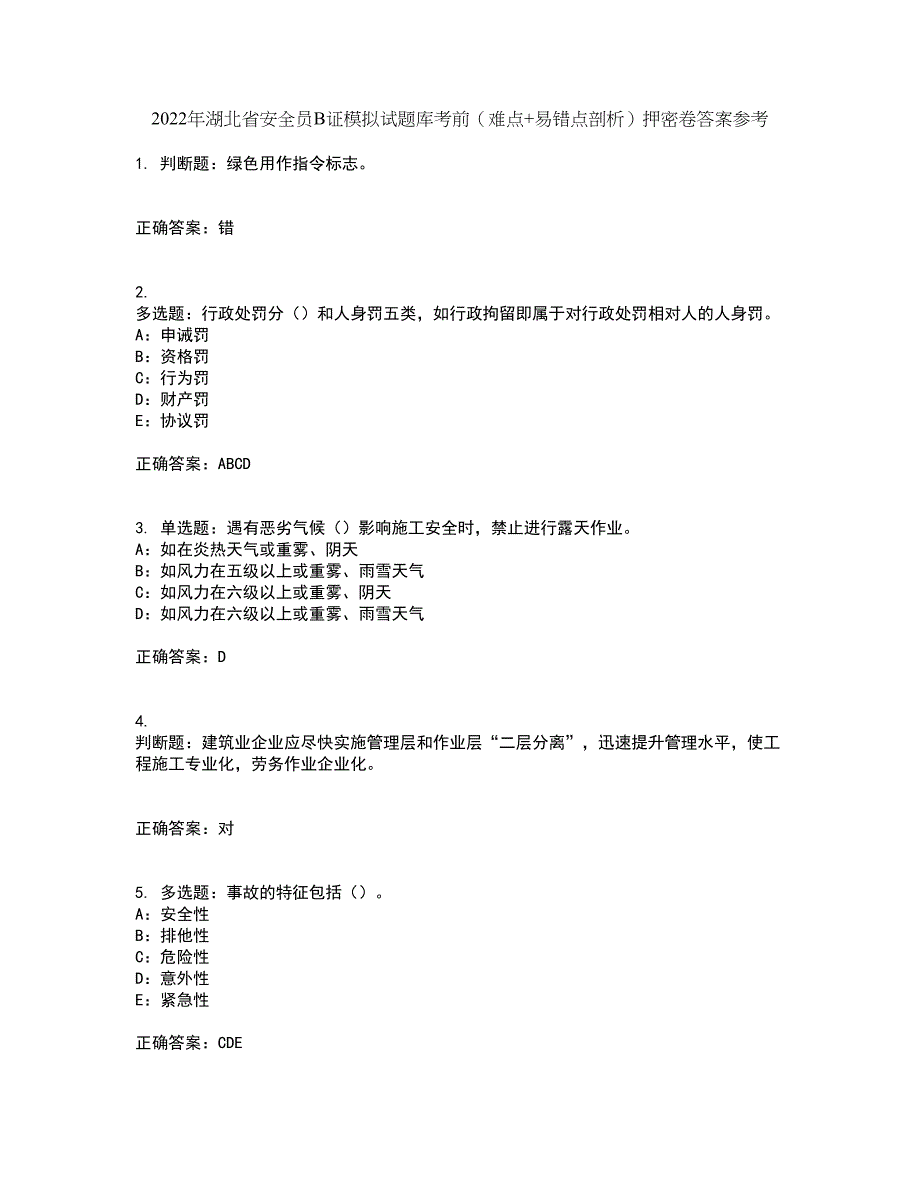 2022年湖北省安全员B证模拟试题库考前（难点+易错点剖析）押密卷答案参考

1. 判断题：绿色用作指令标志。

正确答案：错

2.
多选题：行政处罚分（）和人身罚五类，如行政拘留即属于对行政处罚相对人的人身罚。
A：申诫罚
B：资格罚
C：行为罚
D：财产罚
E：协议罚

正确答案：ABCD

3. 单选题：遇有恶劣气候（）影响施工安全时，禁止进行露天作业。
A：如在炎热天气或重雾、阴天
B：如风力在五级以上或重雾、雨雪天气
C：如风力在六级以上或重雾、阴天
D：如风力在六级以上或重雾、雨雪天气

正确答案：D

4.
判断题：建筑业企业应尽快实施管理层和作业层“二层分离”，迅速提升管理水平，使工程施工专业化，劳务作业企业化。

正确答案：对

5. 多选题：事故的特征包括（）。
A：安全性
B：排他性
C：危险性
D：意外性
E：紧急性

正确答案：CDE